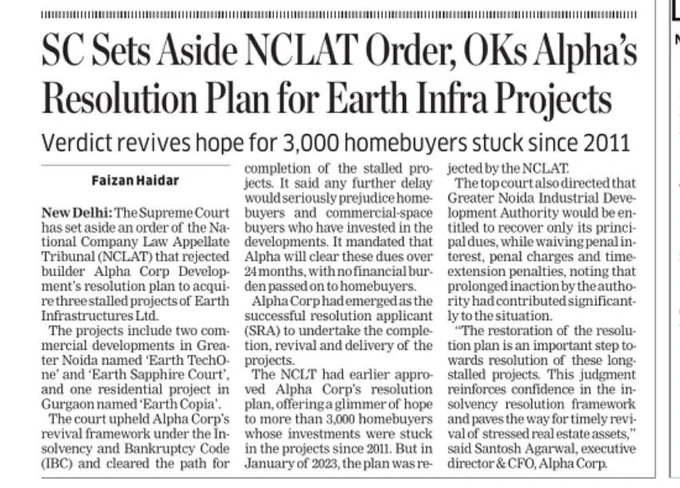 SC Sets Aside NCLAT Order, OKs Alpha's Resolution Plan for Earth Infra Projects

Verdict revives hope for 3,000 homebuyers stuck since 2011

Faizan Haidar

New Delhi: The Supreme Court has set aside an order of the National Company Law Appellate Tribunal (NCLAT) that rejected builder Alpha Corp Development's resolution plan to acquire three stalled projects of Earth Infrastructures Ltd.

The projects include two commercial developments in Greater Noida named 'Earth TechOne' and 'Earth Sapphire Court', and one residential project in Gurgaon named 'Earth Copia'.

The court upheld Alpha Corp's revival framework under the Insolvency and Bankruptcy Code (IBC) and cleared the path for completion of the stalled projects. It said any further delay would seriously prejudice homebuyers and commercial-space buyers who have invested in the developments. It mandated that Alpha will clear these dues over 24 months, with no financial burden passed on to homebuyers.

Alpha Corp had emerged as the successful resolution applicant (SRA) to undertake the completion, revival and delivery of the projects.

The NCLT had earlier approved Alpha Corp's resolution plan, offering a glimmer of hope to more than 3,000 homebuyers whose investments were stuck in the projects since 2011. But in January of 2023, the plan was rejected by the NCLAT.

The top court also directed that Greater Noida Industrial Development Authority would be entitled to recover only its principal dues, while waiving penal interest, penal charges and time-extension penalties, noting that prolonged inaction by the authority had contributed significantly to the situation.

"The restoration of the resolution plan is an important step towards resolution of these long-stalled projects. This judgment reinforces confidence in the insolvency resolution framework and paves the way for timely revival of stressed real estate assets," said Santosh Agarwal, executive director & CFO, Alpha Corp.